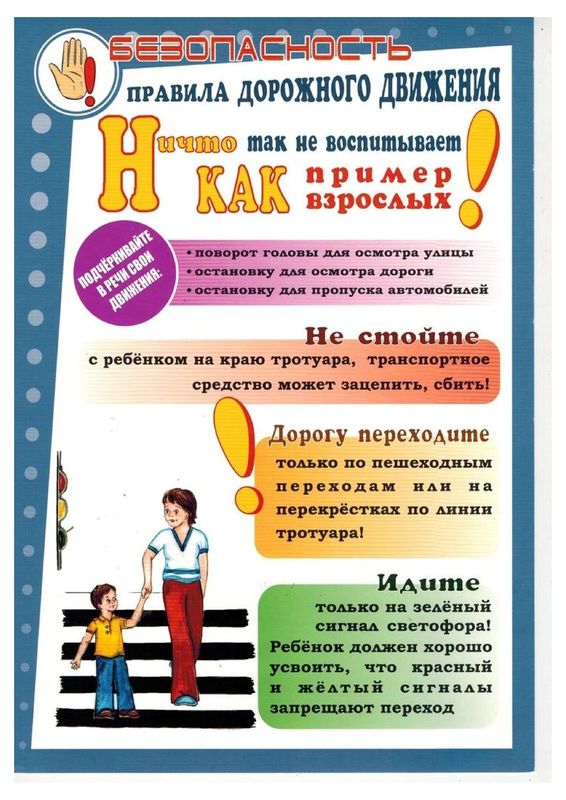 БЕЗОПАСНОСТЬ
ПРАВИЛА ДОРОЖНОГО ДВИЖЕНИЯ

Ничто так не воспитывает КАК пример взрослых!

ПОДЧЁРКИВАЙТЕ В РЕЧИ СВОИ ДВИЖЕНИЯ:
• поворот головы для осмотра улицы
• остановку для осмотра дороги
• остановку для пропуска автомобилей

Не стойте
с ребёнком на краю тротуара, транспортное средство может зацепить, сбить!

Дорогу переходите
только по пешеходным переходам или на перекрёстках по линии тротуара!

Идите
только на зелёный сигнал светофора! Ребёнок должен хорошо усвоить, что красный и жёлтый сигналы запрещают переход